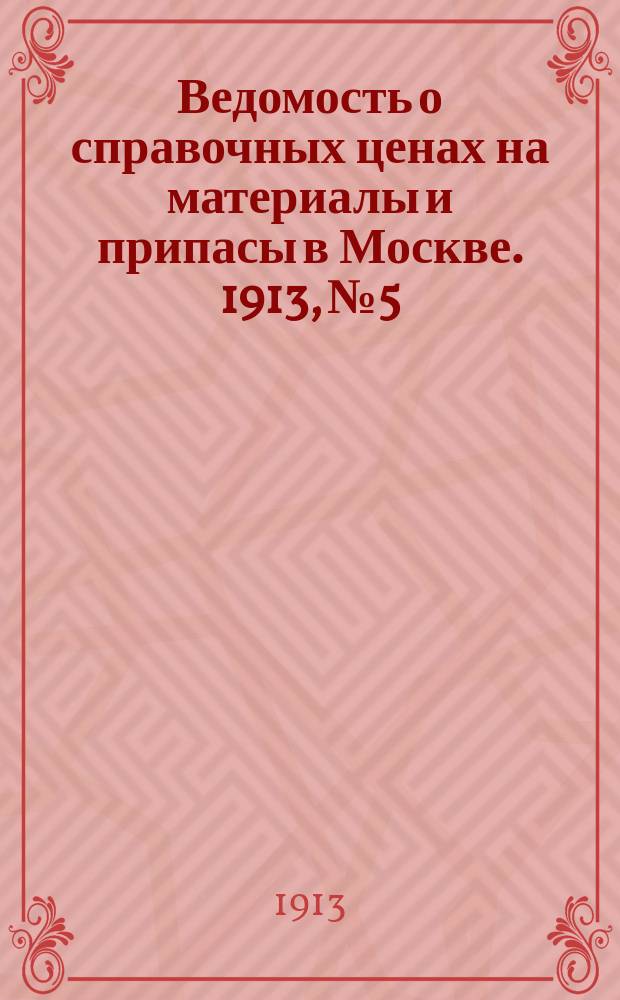 Ведомость о справочных ценах на материалы и припасы в Москве. 1913, № 5

1913